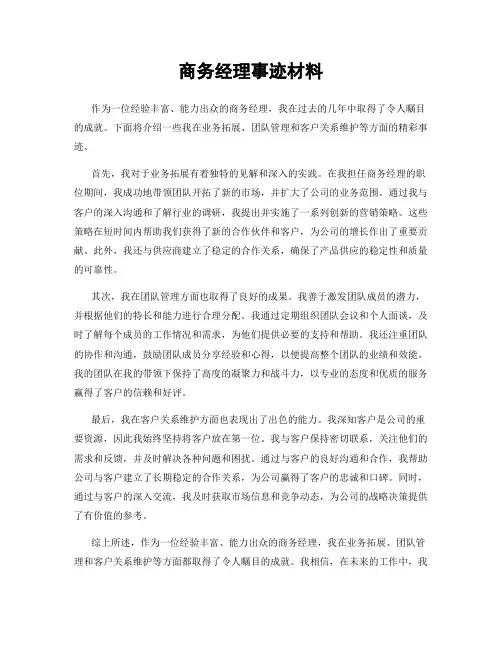 商务经理事迹材料

作为一位经验丰富、能力出众的商务经理，我在过去的几年中取得了令人瞩目的成就。下面将介绍一些我在业务拓展、团队管理和客户关系维护等方面的精彩事迹。

首先，我对于业务拓展有着独特的见解和深入的实践。在我担任商务经理的职位期间，我成功地带领团队开拓了新的市场，并扩大了公司的业务范围。通过我与客户的深入沟通和了解行业的调研，我提出并实施了一系列创新的营销策略。这些策略在短时间内帮助我们获得了新的合作伙伴和客户，为公司的增长作出了重要贡献。此外，我还与供应商建立了稳定的合作关系，确保了产品供应的稳定性和质量的可靠性。

其次，我在团队管理方面也取得了良好的成果。我善于激发团队成员的潜力，并根据他们的特长和能力进行合理分配。我通过定期组织团队会议和个人面谈，及时了解每个成员的工作情况和需求，为他们提供必要的支持和帮助。我还注重团队的协作和沟通，鼓励团队成员分享经验和心得，以便提高整个团队的业绩和效能。我的团队在我的带领下保持了高度的凝聚力和战斗力，以专业的态度和优质的服务赢得了客户的信赖和好评。

最后，我在客户关系维护方面也表现出了出色的能力。我深知客户是公司的重要资源，因此我始终坚持将客户放在第一位。我与客户保持密切联系，关注他们的需求和反馈，并及时解决各种问题和困扰。通过与客户的良好沟通和合作，我帮助公司与客户建立了长期稳定的合作关系，为公司赢得了客户的忠诚和口碑。同时，通过与客户的深入交流，我及时获取市场信息和竞争动态，为公司的战略决策提供了有价值的参考。

综上所述，作为一位经验丰富、能力出众的商务经理，我在业务拓展、团队管理和客户关系维护等方面都取得了令人瞩目的成就。我相信，在未来的工作中，我